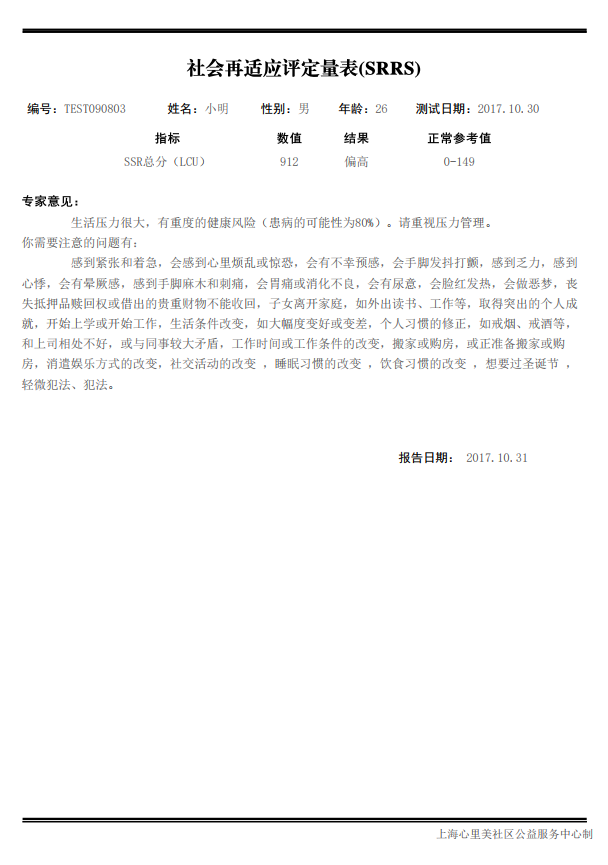 社会再适应评定量表(SRRS)

编号：TEST090803　姓名：小明　性别：男　年龄：26　测试日期：2017.10.30

| 指标 | 数值 | 结果 | 正常参考值 |
|---|---|---|---|
| SSR总分（LCU） | 912 | 偏高 | 0-149 |

专家意见：

生活压力很大，有重度的健康风险（患病的可能性为80%）。请重视压力管理。
你需要注意的问题有：

感到紧张和着急，会感到心里烦乱或惊恐，会有不幸预感，会手脚发抖打颤，感到乏力，感到心悸，会有晕厥感，感到手脚麻木和刺痛，会胃痛或消化不良，会有尿意，会脸红发热，会做恶梦，丧失抵押品赎回权或借出的贵重财物不能收回，子女离开家庭，如外出读书、工作等，取得突出的个人成就，开始上学或开始工作，生活条件改变，如大幅度变好或变差，个人习惯的修正，如戒烟、戒酒等，和上司相处不好，或与同事较大矛盾，工作时间或工作条件的改变，搬家或购房，或正准备搬家或购房，消遣娱乐方式的改变，社交活动的改变 ，睡眠习惯的改变 ，饮食习惯的改变 ，想要过圣诞节 ，轻微犯法、犯法。

报告日期：　2017.10.31

上海心里美社区公益服务中心制